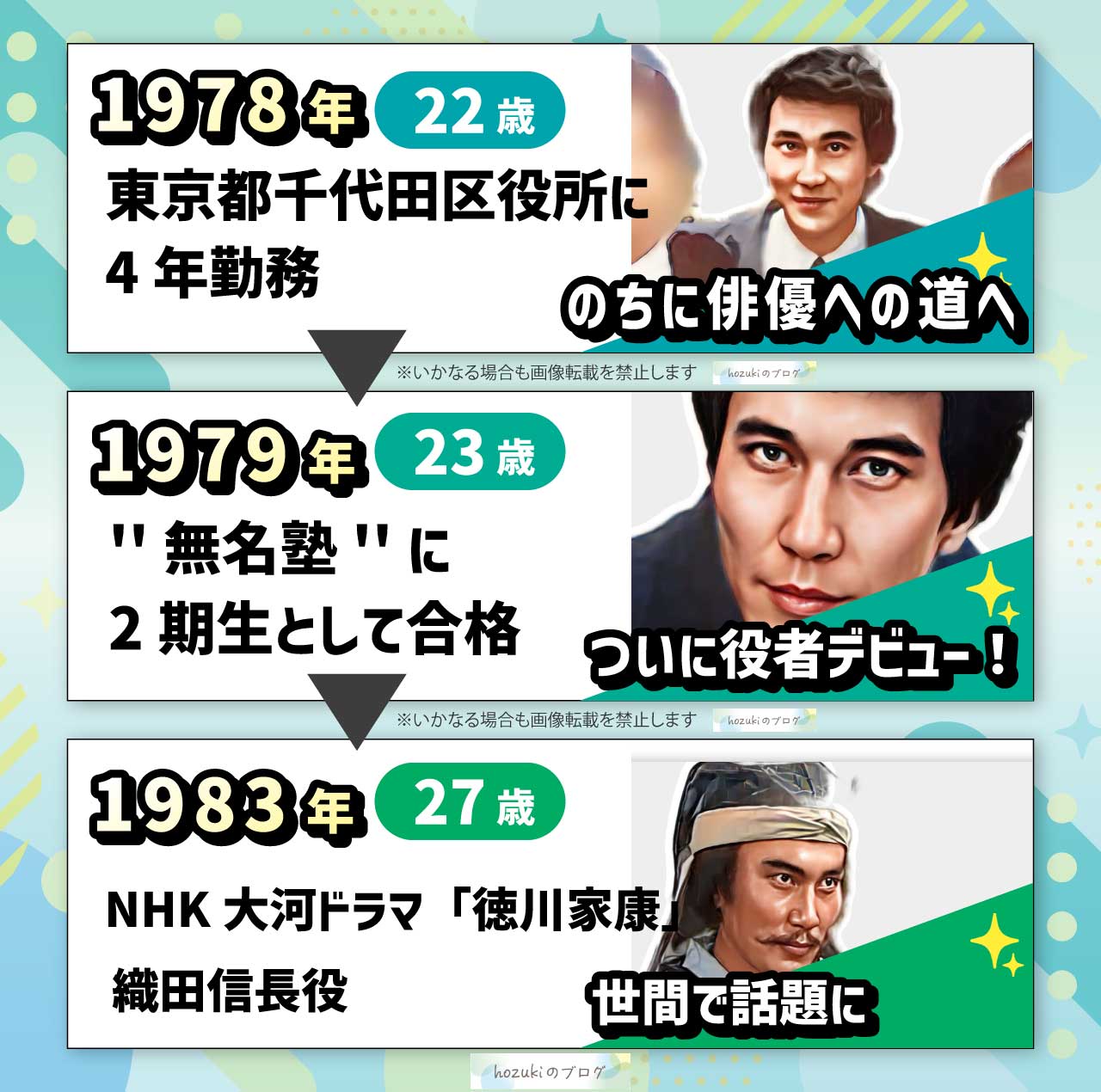 1978年 22歳

東京都千代田区役所に
4年勤務

のちに俳優への道へ

※いかなる場合も画像転載を禁止します hozukiのブログ

1979年 23歳

''無名塾''に
2期生として合格

ついに役者デビュー！

※いかなる場合も画像転載を禁止します hozukiのブログ

1983年 27歳

NHK大河ドラマ「徳川家康」
織田信長役

世間で話題に

hozukiのブログ